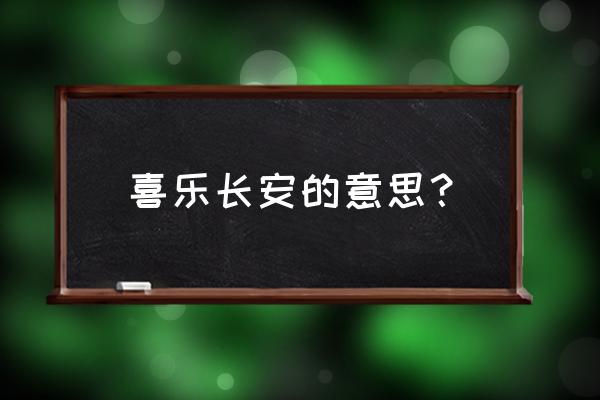 喜乐长安的意思？